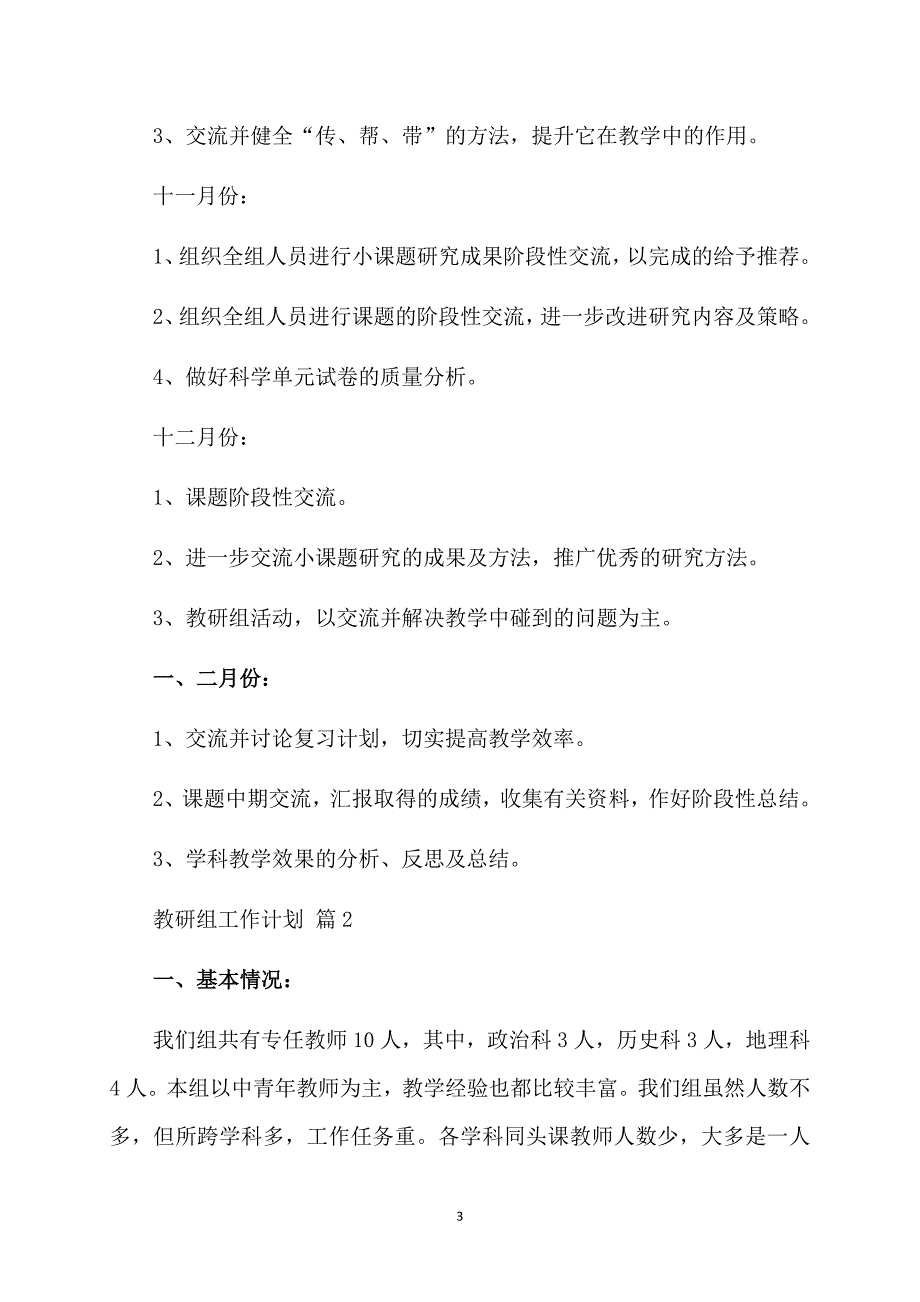 3、交流并健全“传、帮、带”的方法，提升它在教学中的作用。

十一月份：

1、组织全组人员进行小课题研究成果阶段性交流，以完成的给予推荐。

2、组织全组人员进行课题的阶段性交流，进一步改进研究内容及策略。

4、做好科学单元试卷的质量分析。

十二月份：

1、课题阶段性交流。

2、进一步交流小课题研究的成果及方法，推广优秀的研究方法。

3、教研组活动，以交流并解决教学中碰到的问题为主。

一、二月份：

1、交流并讨论复习计划，切实提高教学效率。

2、课题中期交流，汇报取得的成绩，收集有关资料，作好阶段性总结。

3、学科教学效果的分析、反思及总结。

教研组工作计划 篇2

一、基本情况：

我们组共有专任教师10人，其中，政治科3人，历史科3人，地理科4人。本组以中青年教师为主，教学经验也都比较丰富。我们组虽然人数不多，但所跨学科多，工作任务重。各学科同头课教师人数少，大多是一人

3